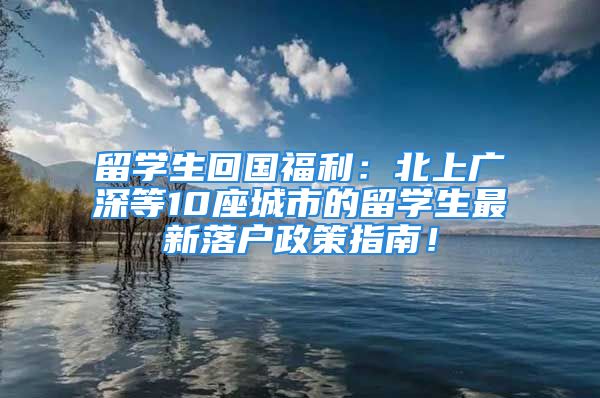 留学生回国福利：北上广深等10座城市的留学生最新落户政策指南！